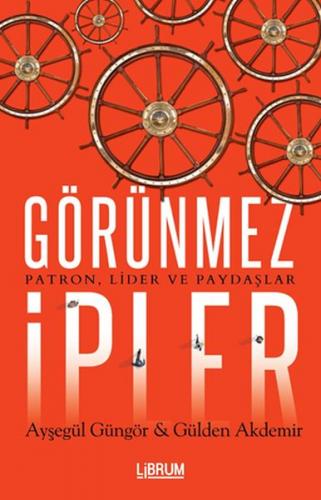 GÖRÜNMEZ
PATRON, LİDER VE PAYDAŞLAR
İPLER
Ayşegül Güngör & Gülden Akdemir
LİBRUM